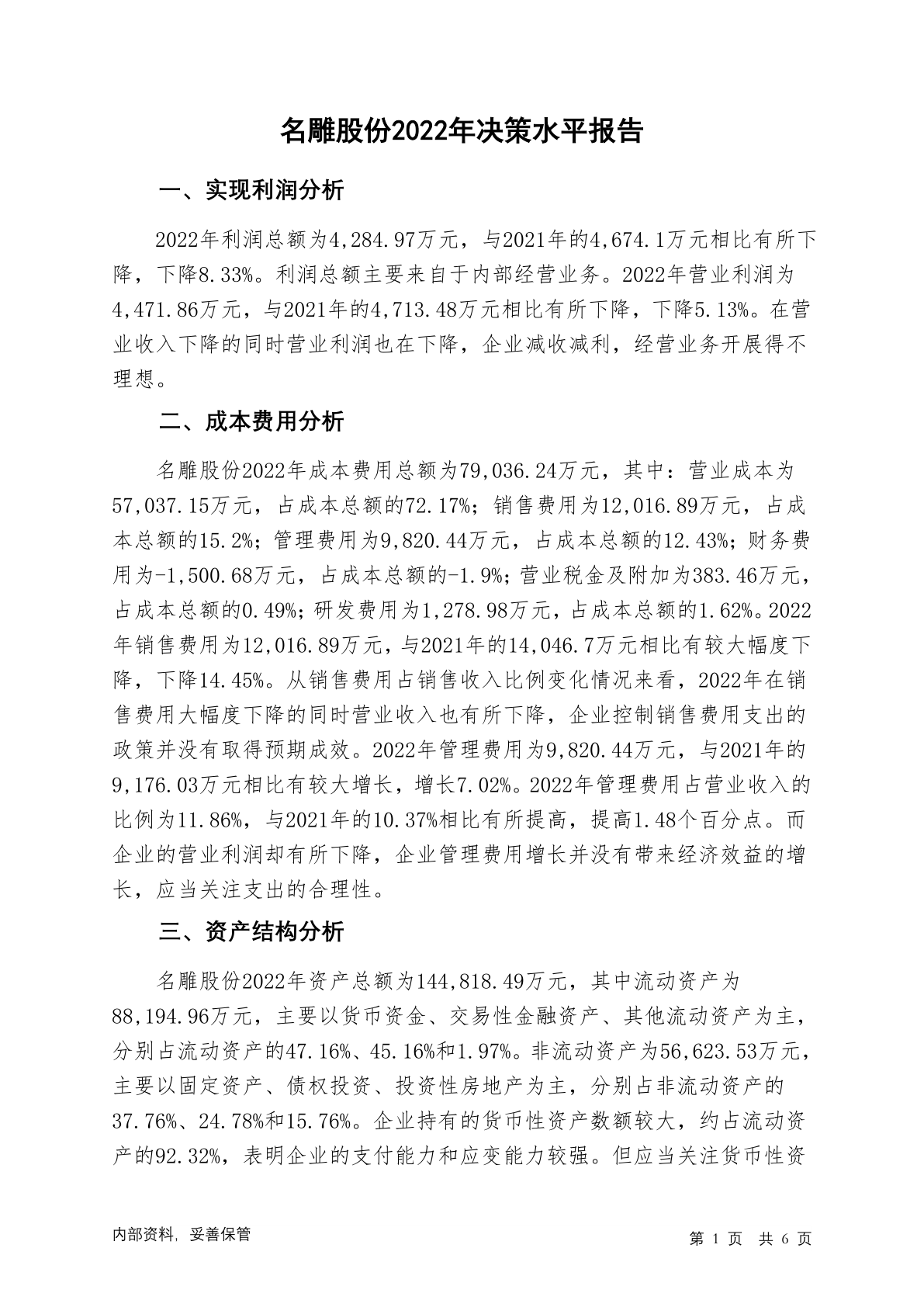 名雕股份2022年决策水平报告

一、实现利润分析

2022年利润总额为4,284.97万元，与2021年的4,674.1万元相比有所下降，下降8.33%。利润总额主要来自于内部经营业务。2022年营业利润为4,471.86万元，与2021年的4,713.48万元相比有所下降，下降5.13%。在营业收入下降的同时营业利润也在下降，企业减收减利，经营业务开展得不理想。

二、成本费用分析

名雕股份2022年成本费用总额为79,036.24万元，其中：营业成本为57,037.15万元，占成本总额的72.17%；销售费用为12,016.89万元，占成本总额的15.2%；管理费用为9,820.44万元，占成本总额的12.43%；财务费用为-1,500.68万元，占成本总额的-1.9%；营业税金及附加为383.46万元，占成本总额的0.49%；研发费用为1,278.98万元，占成本总额的1.62%。2022年销售费用为12,016.89万元，与2021年的14,046.7万元相比有较大幅度下降，下降14.45%。从销售费用占销售收入比例变化情况来看，2022年在销售费用大幅度下降的同时营业收入也有所下降，企业控制销售费用支出的政策并没有取得预期成效。2022年管理费用为9,820.44万元，与2021年的9,176.03万元相比有较大增长，增长7.02%。2022年管理费用占营业收入的比例为11.86%，与2021年的10.37%相比有所提高，提高1.48个百分点。而企业的营业利润却有所下降，企业管理费用增长并没有带来经济效益的增长，应当关注支出的合理性。

三、资产结构分析

名雕股份2022年资产总额为144,818.49万元，其中流动资产为88,194.96万元，主要以货币资金、交易性金融资产、其他流动资产为主，分别占流动资产的47.16%、45.16%和1.97%。非流动资产为56,623.53万元，主要以固定资产、债权投资、投资性房地产为主，分别占非流动资产的37.76%、24.78%和15.76%。企业持有的货币性资产数额较大，约占流动资产的92.32%，表明企业的支付能力和应变能力较强。但应当关注货币性资

内部资料，妥善保管

第 1 页 共 6 页